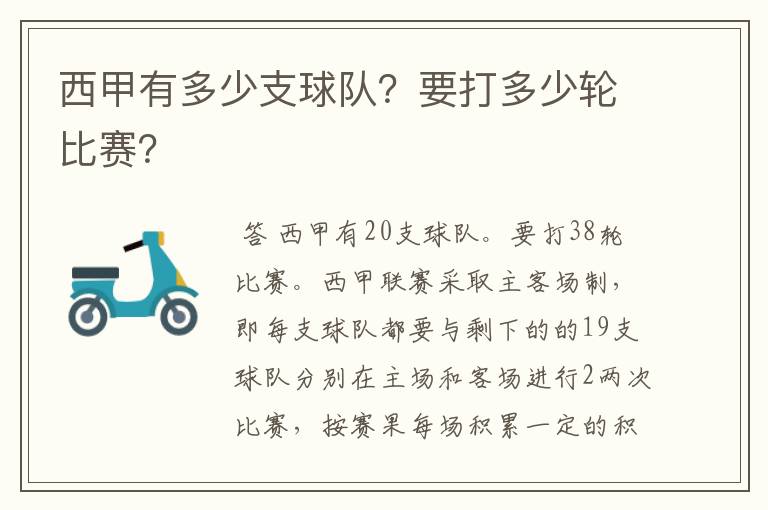 西甲有多少支球队？要打多少轮比赛？

答 西甲有20支球队。要打38轮比赛。西甲联赛采取主客场制，即每支球队都要与剩下的的19支球队分别在主场和客场进行2两次比赛，按赛果每场积累一定的积